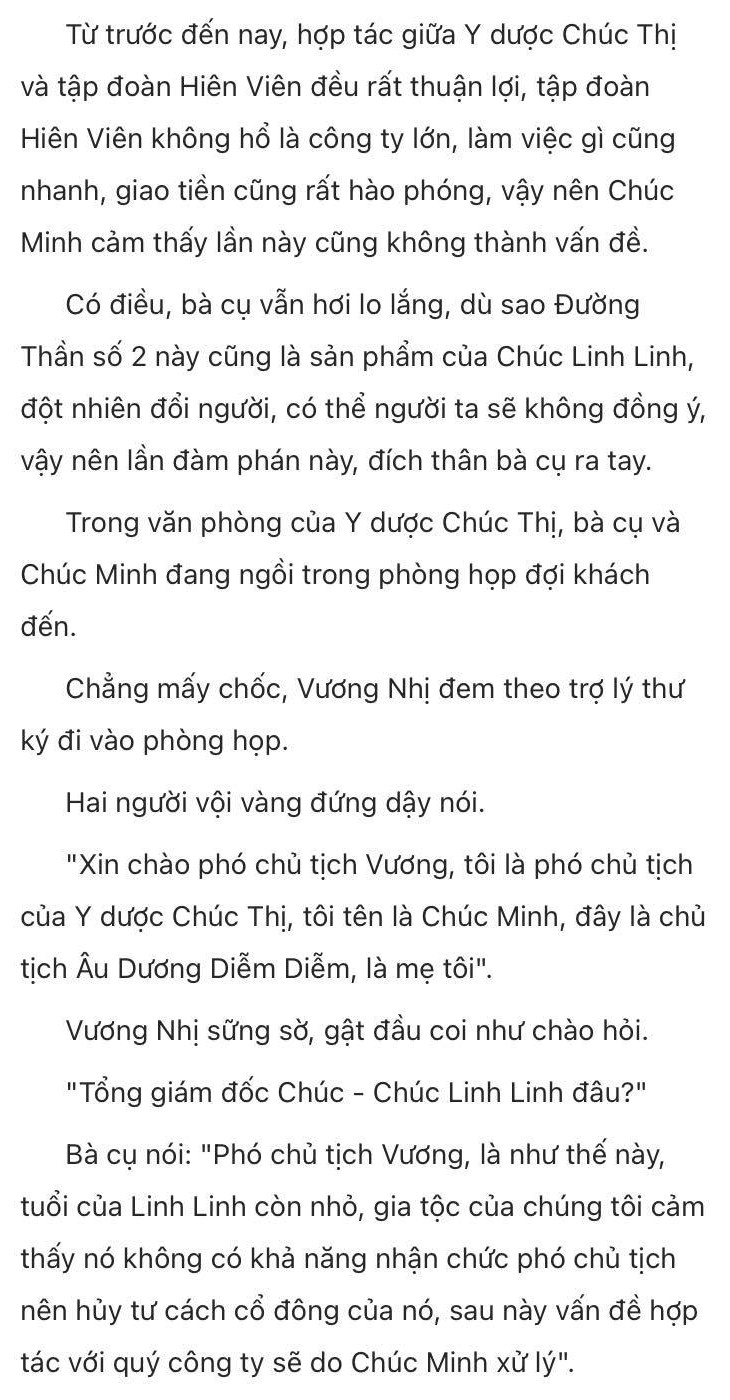 Từ trước đến nay, hợp tác giữa Y dược Chúc Thị và tập đoàn Hiên Viên đều rất thuận lợi, tập đoàn Hiên Viên không hổ là công ty lớn, làm việc gì cũng nhanh, giao tiền cũng rất hào phóng, vậy nên Chúc Minh cảm thấy lần này cũng không thành vấn đề.

Có điều, bà cụ vẫn hơi lo lắng, dù sao Đường Thần số 2 này cũng là sản phẩm của Chúc Linh Linh, đột nhiên đổi người, có thể người ta sẽ không đồng ý, vậy nên lần đàm phán này, đích thân bà cụ ra tay.

Trong văn phòng của Y dược Chúc Thị, bà cụ và Chúc Minh đang ngồi trong phòng họp đợi khách đến.

Chẳng mấy chốc, Vương Nhị đem theo trợ lý thư ký đi vào phòng họp.

Hai người vội vàng đứng dậy nói.

"Xin chào phó chủ tịch Vương, tôi là phó chủ tịch của Y dược Chúc Thị, tôi tên là Chúc Minh, đây là chủ tịch Âu Dương Diễm Diễm, là mẹ tôi".

Vương Nhị sững sờ, gật đầu coi như chào hỏi.

"Tổng giám đốc Chúc - Chúc Linh Linh đâu?"

Bà cụ nói: "Phó chủ tịch Vương, là như thế này, tuổi của Linh Linh còn nhỏ, gia tộc của chúng tôi cảm thấy nó không có khả năng nhận chức phó chủ tịch nên hủy tư cách cổ đông của nó, sau này vấn đề hợp tác với quý công ty sẽ do Chúc Minh xử lý".